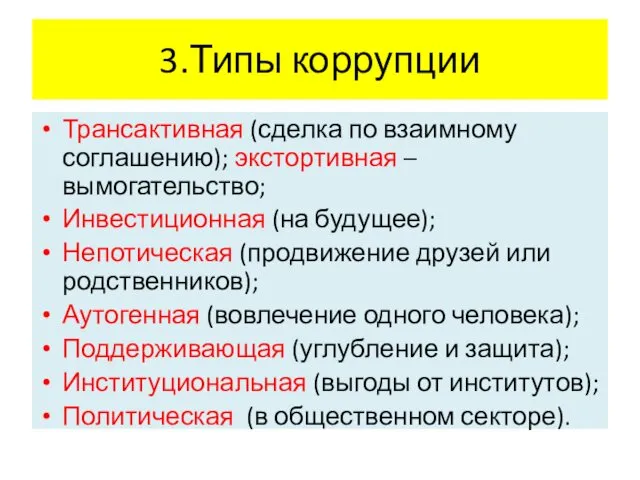 3.Типы коррупции

• Трансактивная (сделка по взаимному соглашению); экстортивная – вымогательство;
• Инвестиционная (на будущее);
• Непотическая (продвижение друзей или родственников);
• Аутогенная (вовлечение одного человека);
• Поддерживающая (углубление и защита);
• Институциональная (выгоды от институтов);
• Политическая (в общественном секторе).